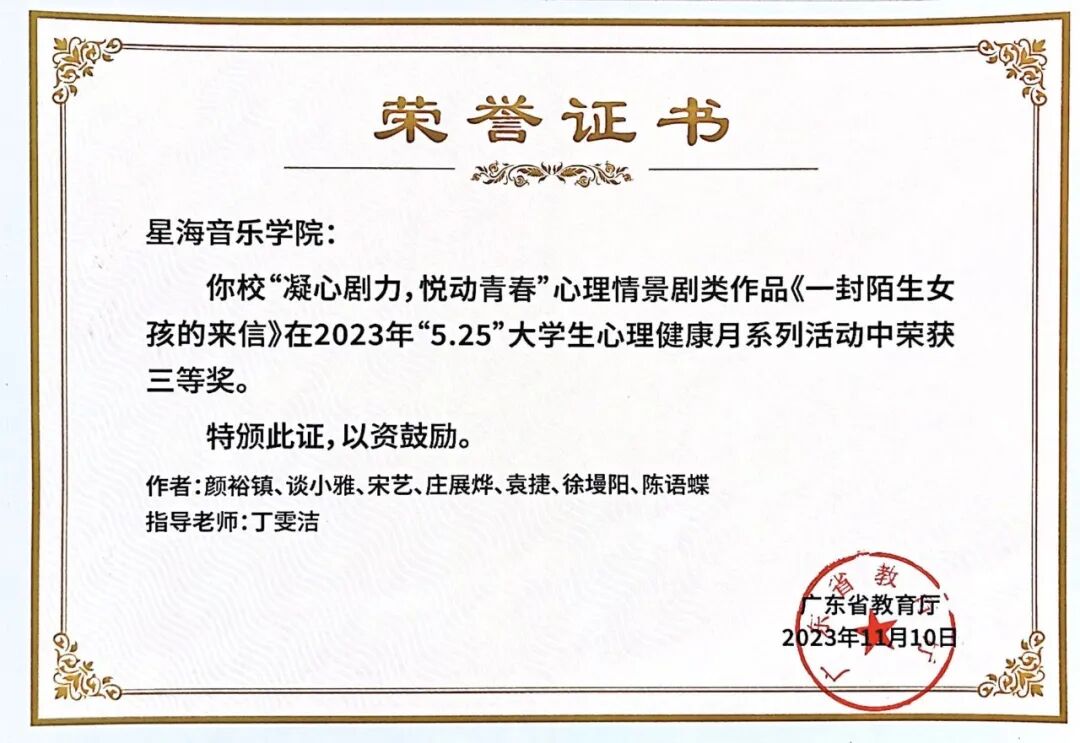 荣誉证书

星海音乐学院：

你校“凝心剧力，悦动青春”心理情景剧类作品《一封陌生女孩的来信》在2023年“5.25”大学生心理健康月系列活动中荣获三等奖。

特颁此证，以资鼓励。

作者：颜裕镇、谈小雅、宋艺、庄展烨、袁捷、徐墁阳、陈语蝶
指导老师：丁雯洁

广东省教育厅
2023年11月10日